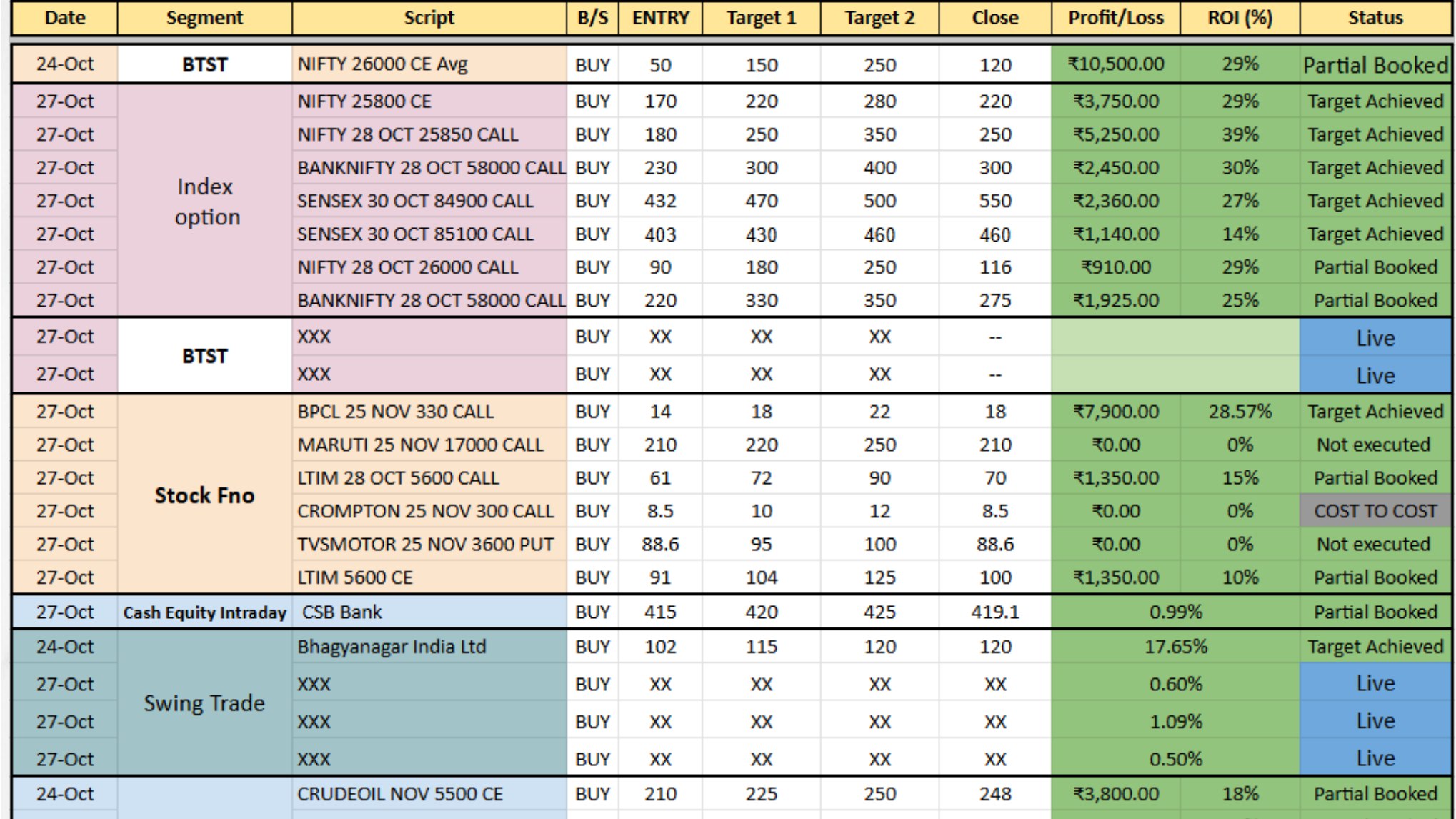 | Date | Segment | Script | B/S | ENTRY | Target 1 | Target 2 | Close | Profit/Loss | ROI (%) | Status |
|---|---|---|---|---|---|---|---|---|---|---|
| 24-Oct | BTST | NIFTY 26000 CE Avg | BUY | 50 | 150 | 250 | 120 | ₹10,500.00 | 29% | Partial Booked |
| 27-Oct | Index option | NIFTY 25800 CE | BUY | 170 | 220 | 280 | 220 | ₹3,750.00 | 29% | Target Achieved |
| 27-Oct | | NIFTY 28 OCT 25850 CALL | BUY | 180 | 250 | 350 | 250 | ₹5,250.00 | 39% | Target Achieved |
| 27-Oct | | BANKNIFTY 28 OCT 58000 CALL | BUY | 230 | 300 | 400 | 300 | ₹2,450.00 | 30% | Target Achieved |
| 27-Oct | | SENSEX 30 OCT 84900 CALL | BUY | 432 | 470 | 500 | 550 | ₹2,360.00 | 27% | Target Achieved |
| 27-Oct | | SENSEX 30 OCT 85100 CALL | BUY | 403 | 430 | 460 | 460 | ₹1,140.00 | 14% | Target Achieved |
| 27-Oct | | NIFTY 28 OCT 26000 CALL | BUY | 90 | 180 | 250 | 116 | ₹910.00 | 29% | Partial Booked |
| 27-Oct | | BANKNIFTY 28 OCT 58000 CALL | BUY | 220 | 330 | 350 | 275 | ₹1,925.00 | 25% | Partial Booked |
| 27-Oct | BTST | XXX | BUY | XX | XX | XX | -- | | | Live |
| 27-Oct | | XXX | BUY | XX | XX | XX | -- | | | Live |
| 27-Oct | Stock Fno | BPCL 25 NOV 330 CALL | BUY | 14 | 18 | 22 | 18 | ₹7,900.00 | 28.57% | Target Achieved |
| 27-Oct | | MARUTI 25 NOV 17000 CALL | BUY | 210 | 220 | 250 | 210 | ₹0.00 | 0% | Not executed |
| 27-Oct | | LTIM 28 OCT 5600 CALL | BUY | 61 | 72 | 90 | 70 | ₹1,350.00 | 15% | Partial Booked |
| 27-Oct | | CROMPTON 25 NOV 300 CALL | BUY | 8.5 | 10 | 12 | 8.5 | ₹0.00 | 0% | COST TO COST |
| 27-Oct | | TVSMOTOR 25 NOV 3600 PUT | BUY | 88.6 | 95 | 100 | 88.6 | ₹0.00 | 0% | Not executed |
| 27-Oct | | LTIM 5600 CE | BUY | 91 | 104 | 125 | 100 | ₹1,350.00 | 10% | Partial Booked |
| 27-Oct | Cash Equity Intraday | CSB Bank | BUY | 415 | 420 | 425 | 419.1 | 0.99% | | Partial Booked |
| 24-Oct | Swing Trade | Bhagyanagar India Ltd | BUY | 102 | 115 | 120 | 120 | 17.65% | | Target Achieved |
| 27-Oct | | XXX | BUY | XX | XX | XX | XX | 0.60% | | Live |
| 27-Oct | | XXX | BUY | XX | XX | XX | XX | 1.09% | | Live |
| 27-Oct | | XXX | BUY | XX | XX | XX | XX | 0.50% | | Live |
| 24-Oct | | CRUDEOIL NOV 5500 CE | BUY | 210 | 225 | 250 | 248 | ₹3,800.00 | 18% | Partial Booked |